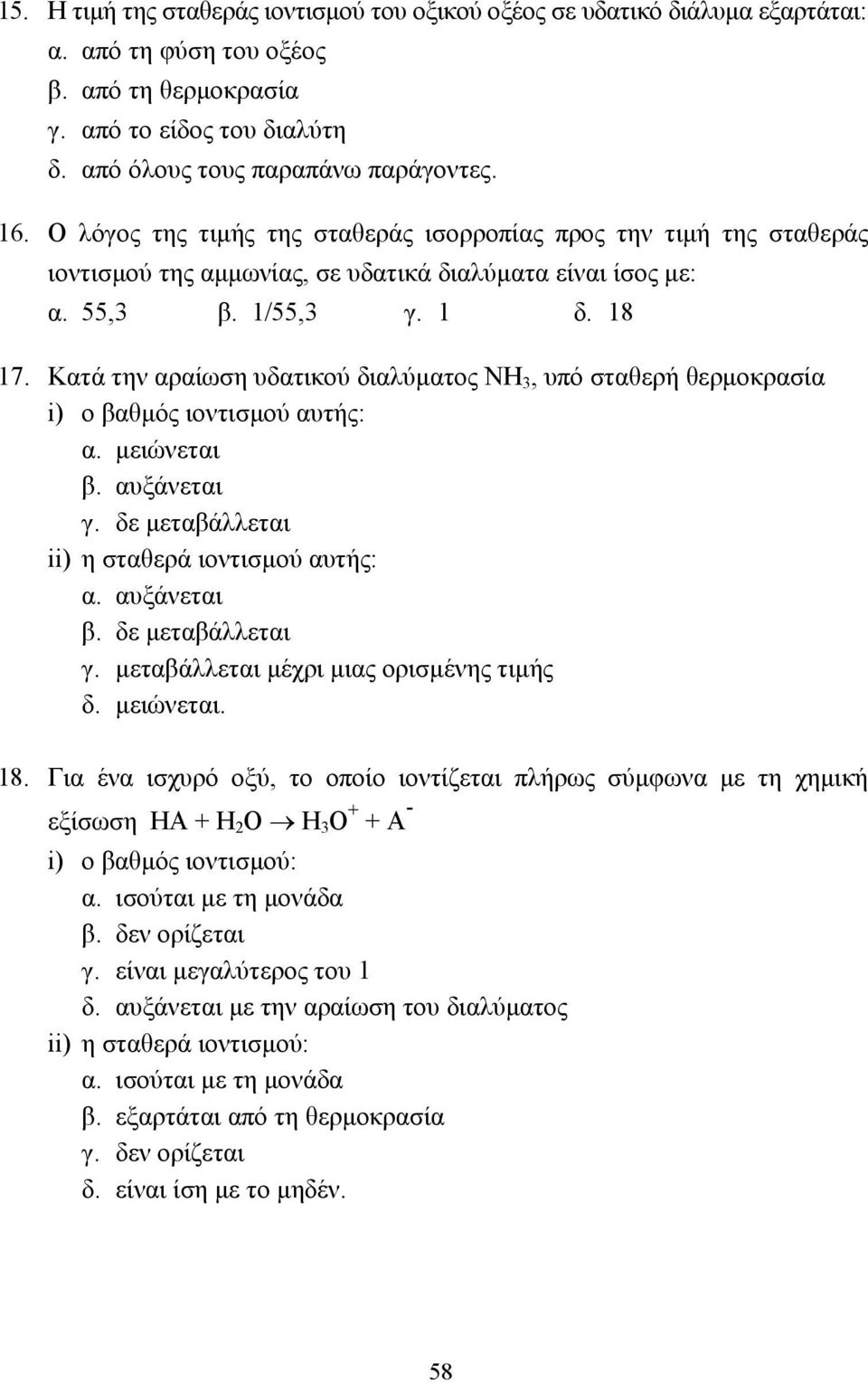 15. Η τιμή της σταθεράς ιοντισμού του οξικού οξέος σε υδατικό διάλυμα εξαρτάται:
α. από τη φύση του οξέος
β. από τη θερμοκρασία
γ. από το είδος του διαλύτη
δ. από όλους τους παραπάνω παράγοντες.

16. Ο λόγος της τιμής της σταθεράς ισορροπίας προς την τιμή της σταθεράς ιοντισμού της αμμωνίας, σε υδατικά διαλύματα είναι ίσος με:
α. 55,3 β. 1/55,3 γ. 1 δ. 18

17. Κατά την αραίωση υδατικού διαλύματος $NH_3$, υπό σταθερή θερμοκρασία
i) ο βαθμός ιοντισμού αυτής:
α. μειώνεται
β. αυξάνεται
γ. δε μεταβάλλεται
ii) η σταθερά ιοντισμού αυτής:
α. αυξάνεται
β. δε μεταβάλλεται
γ. μεταβάλλεται μέχρι μιας ορισμένης τιμής
δ. μειώνεται.

18. Για ένα ισχυρό οξύ, το οποίο ιοντίζεται πλήρως σύμφωνα με τη χημική εξίσωση $HA + H_2O \rightarrow H_3O^+ + A^-$
i) ο βαθμός ιοντισμού:
α. ισούται με τη μονάδα
β. δεν ορίζεται
γ. είναι μεγαλύτερος του 1
δ. αυξάνεται με την αραίωση του διαλύματος
ii) η σταθερά ιοντισμού:
α. ισούται με τη μονάδα
β. εξαρτάται από τη θερμοκρασία
γ. δεν ορίζεται
δ. είναι ίση με το μηδέν.

58